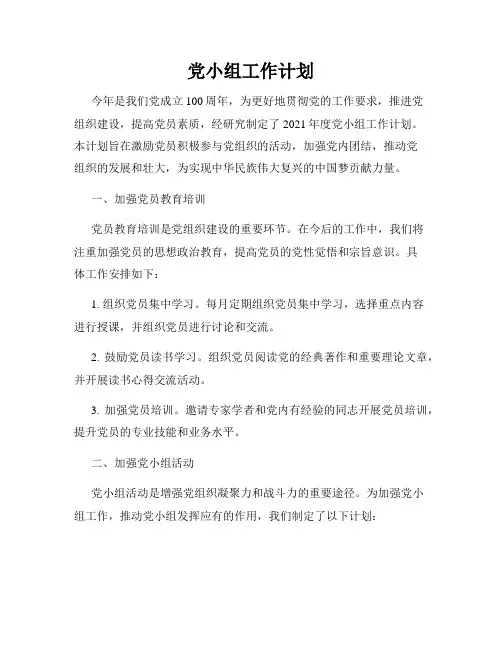 党小组工作计划

今年是我们党成立100周年，为更好地贯彻党的工作要求，推进党组织建设，提高党员素质，经研究制定了2021年度党小组工作计划。本计划旨在激励党员积极参与党组织的活动，加强党内团结，推动党组织的发展和壮大，为实现中华民族伟大复兴的中国梦贡献力量。

一、加强党员教育培训

党员教育培训是党组织建设的重要环节。在今后的工作中，我们将注重加强党员的思想政治教育，提高党员的党性觉悟和宗旨意识。具体工作安排如下：

1. 组织党员集中学习。每月定期组织党员集中学习，选择重点内容进行授课，并组织党员进行讨论和交流。

2. 鼓励党员读书学习。组织党员阅读党的经典著作和重要理论文章，并开展读书心得交流活动。

3. 加强党员培训。邀请专家学者和党内有经验的同志开展党员培训，提升党员的专业技能和业务水平。

二、加强党小组活动

党小组活动是增强党组织凝聚力和战斗力的重要途径。为加强党小组工作，推动党小组发挥应有的作用，我们制定了以下计划：